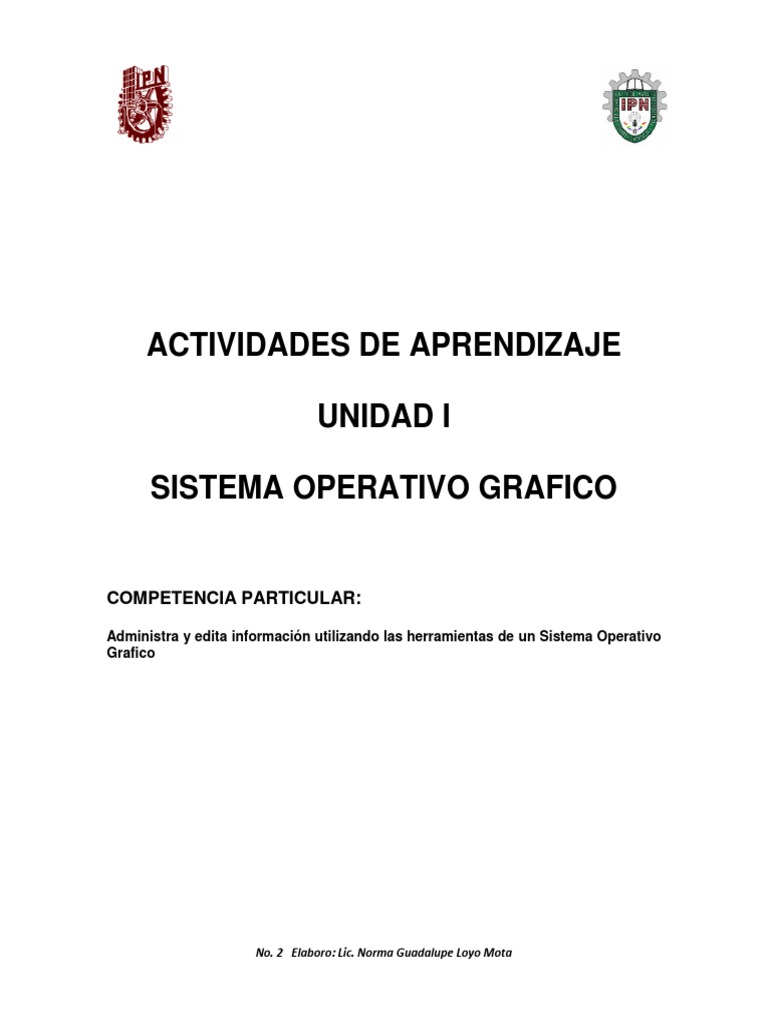 IPN

IPN

ACTIVIDADES DE APRENDIZAJE

UNIDAD I

SISTEMA OPERATIVO GRAFICO

COMPETENCIA PARTICULAR:

Administra y edita información utilizando las herramientas de un Sistema Operativo Grafico

No. 2 Elaboro: Lic. Norma Guadalupe Loyo Mota